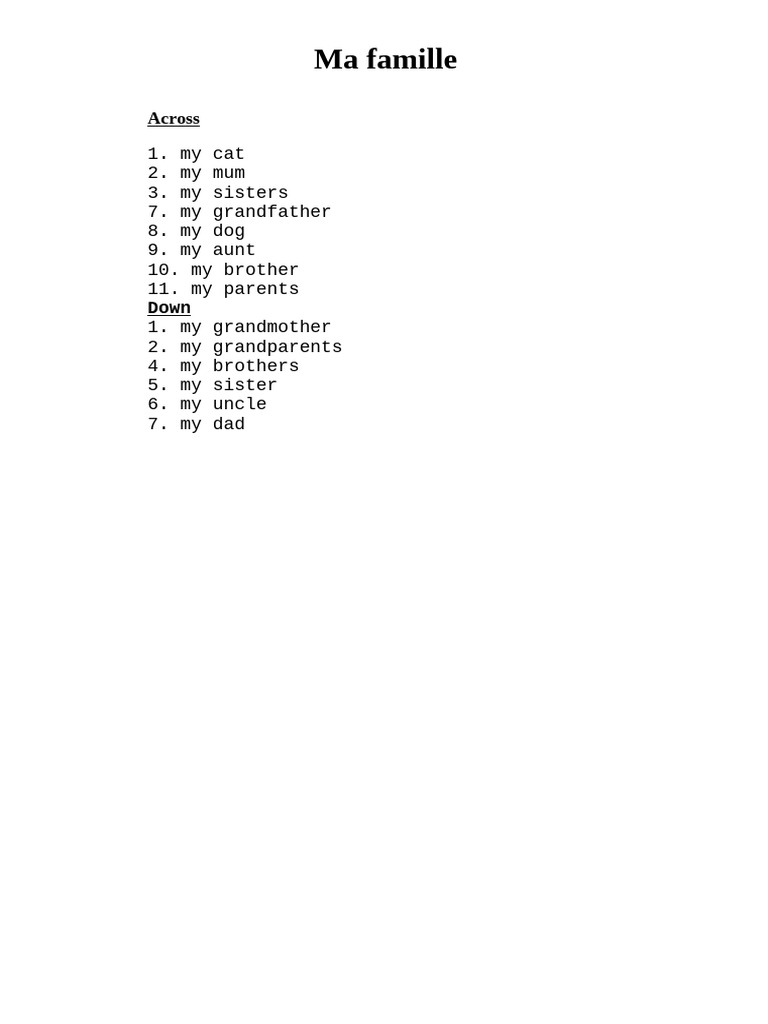 Ma famille

Across

1. my cat
2. my mum
3. my sisters
7. my grandfather
8. my dog
9. my aunt
10. my brother
11. my parents

Down

1. my grandmother
2. my grandparents
4. my brothers
5. my sister
6. my uncle
7. my dad